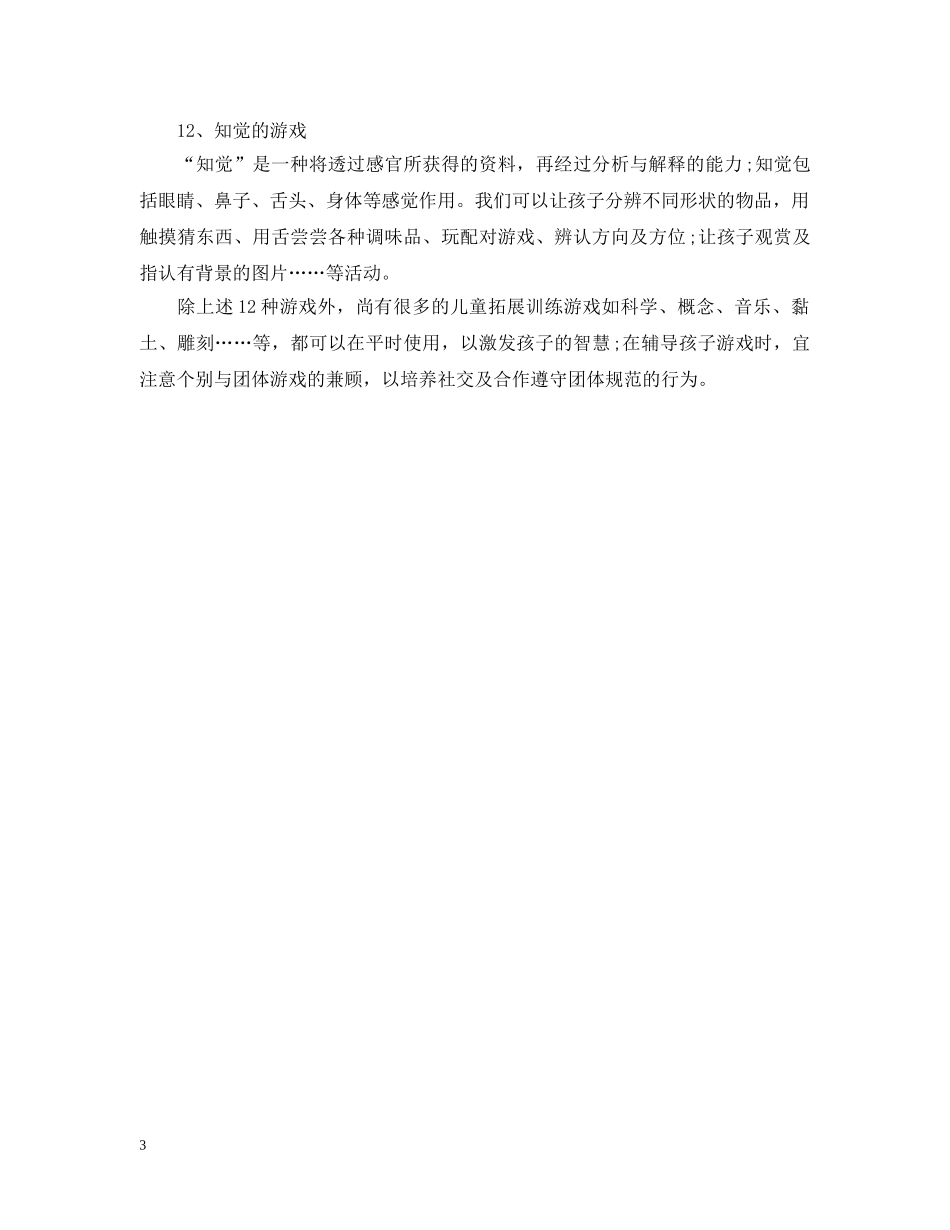 12、知觉的游戏

“知觉”是一种将透过感官所获得的资料，再经过分析与解释的能力;知觉包括眼睛、鼻子、舌头、身体等感觉作用。我们可以让孩子分辨不同形状的物品，用触摸猜东西、用舌尝尝各种调味品、玩配对游戏、辨认方向及方位;让孩子观赏及指认有背景的图片……等活动。

除上述12种游戏外，尚有很多的儿童拓展训练游戏如科学、概念、音乐、黏土、雕刻……等，都可以在平时使用，以激发孩子的智慧;在辅导孩子游戏时，宜注意个别与团体游戏的兼顾，以培养社交及合作遵守团体规范的行为。

3